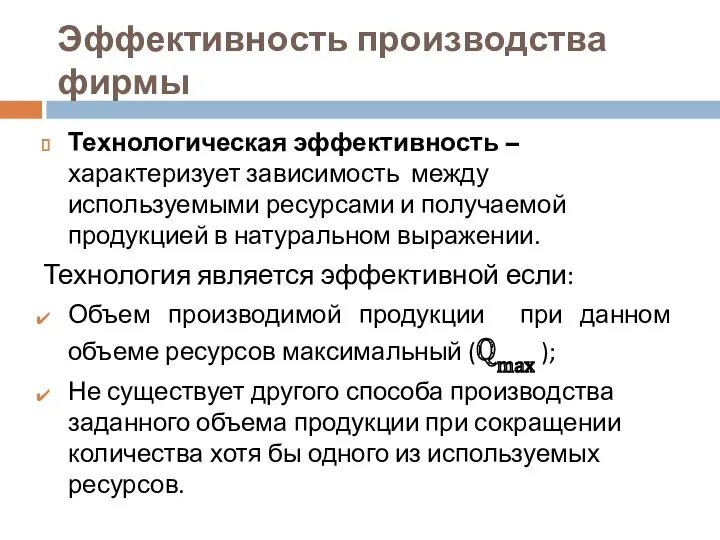 Эффективность производства фирмы

Технологическая эффективность – характеризует зависимость между используемыми ресурсами и получаемой продукцией в натуральном выражении.

Технология является эффективной если:

Объем производимой продукции при данном объеме ресурсов максимальный ($Q_{max}$ );

Не существует другого способа производства заданного объема продукции при сокращении количества хотя бы одного из используемых ресурсов.